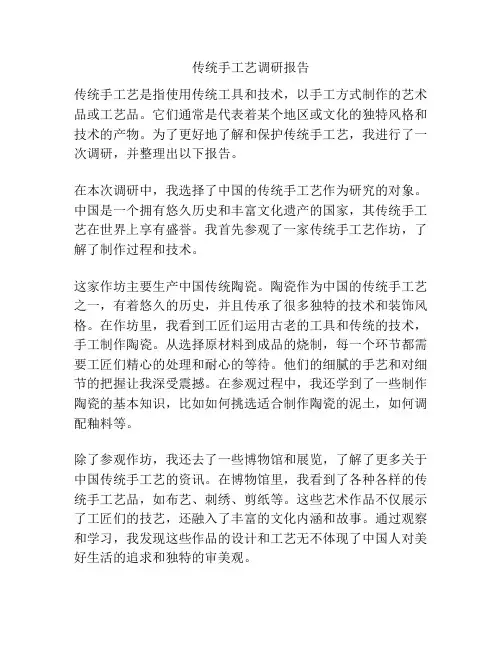 传统手工艺调研报告

传统手工艺是指使用传统工具和技术，以手工方式制作的艺术品或工艺品。它们通常是代表着某个地区或文化的独特风格和技术的产物。为了更好地了解和保护传统手工艺，我进行了一次调研，并整理出以下报告。

在本次调研中，我选择了中国的传统手工艺作为研究的对象。中国是一个拥有悠久历史和丰富文化遗产的国家，其传统手工艺在世界上享有盛誉。我首先参观了一家传统手工艺作坊，了解了制作过程和技术。

这家作坊主要生产中国传统陶瓷。陶瓷作为中国的传统手工艺之一，有着悠久的历史，并且传承了很多独特的技术和装饰风格。在作坊里，我看到工匠们运用古老的工具和传统的技术，手工制作陶瓷。从选择原材料到成品的烧制，每一个环节都需要工匠们精心的处理和耐心的等待。他们的细腻的手艺和对细节的把握让我深受震撼。在参观过程中，我还学到了一些制作陶瓷的基本知识，比如如何挑选适合制作陶瓷的泥土，如何调配釉料等。

除了参观作坊，我还去了一些博物馆和展览，了解了更多关于中国传统手工艺的资讯。在博物馆里，我看到了各种各样的传统手工艺品，如布艺、刺绣、剪纸等。这些艺术作品不仅展示了工匠们的技艺，还融入了丰富的文化内涵和故事。通过观察和学习，我发现这些作品的设计和工艺无不体现了中国人对美好生活的追求和独特的审美观。